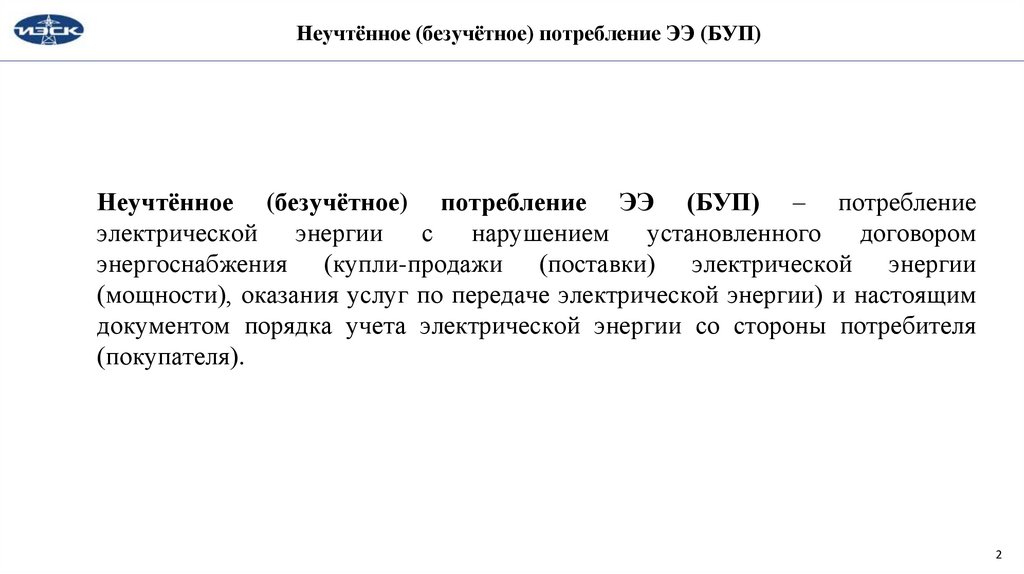 ИЭСК

Неучтённое (безучётное) потребление ЭЭ (БУП)

Неучтённое (безучётное) потребление ЭЭ (БУП) – потребление электрической энергии с нарушением установленного договором энергоснабжения (купли-продажи (поставки) электрической энергии (мощности), оказания услуг по передаче электрической энергии) и настоящим документом порядка учета электрической энергии со стороны потребителя (покупателя).

2